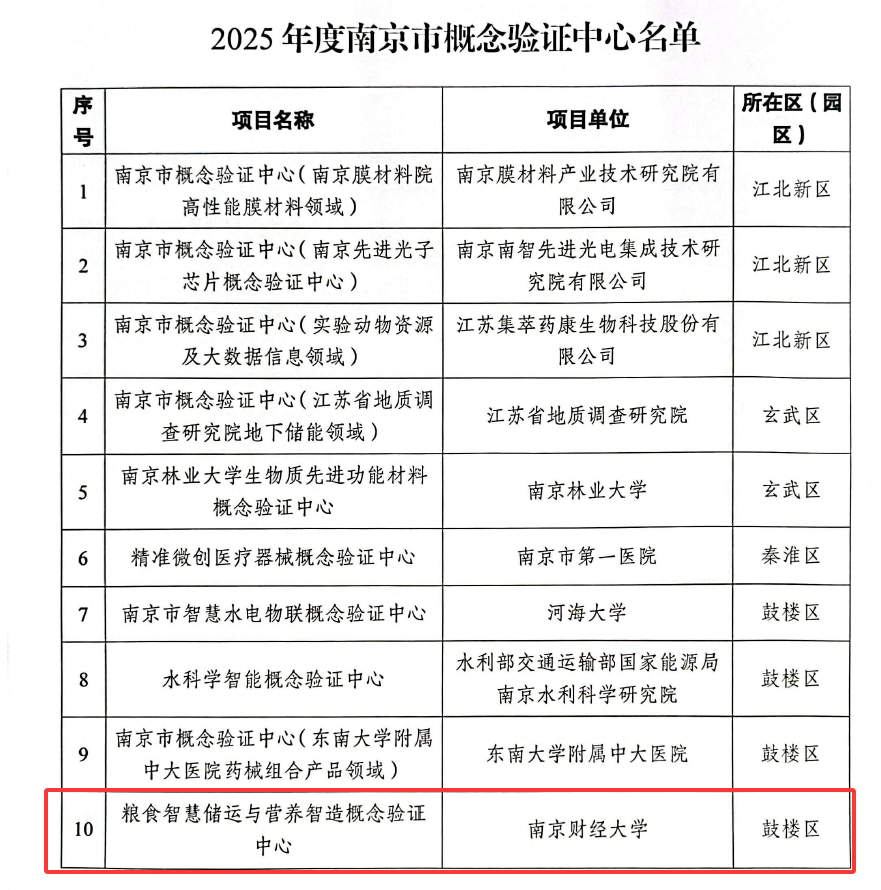 2025 年度南京市概念验证中心名单

| 序号 | 项目名称 | 项目单位 | 所在区（园区） |
|---|---|---|---|
| 1 | 南京市概念验证中心（南京膜材料院高性能膜材料领域） | 南京膜材料产业技术研究院有限公司 | 江北新区 |
| 2 | 南京市概念验证中心（南京先进光子芯片概念验证中心） | 南京南智先进光电集成技术研究院有限公司 | 江北新区 |
| 3 | 南京市概念验证中心（实验动物资源及大数据信息领域） | 江苏集萃药康生物科技股份有限公司 | 江北新区 |
| 4 | 南京市概念验证中心（江苏省地质调查研究院地下储能领域） | 江苏省地质调查研究院 | 玄武区 |
| 5 | 南京林业大学生物质先进功能材料概念验证中心 | 南京林业大学 | 玄武区 |
| 6 | 精准微创医疗器械概念验证中心 | 南京市第一医院 | 秦淮区 |
| 7 | 南京市智慧水电物联概念验证中心 | 河海大学 | 鼓楼区 |
| 8 | 水科学智能概念验证中心 | 水利部交通运输部国家能源局南京水利科学研究院 | 鼓楼区 |
| 9 | 南京市概念验证中心（东南大学附属中大医院药械组合产品领域） | 东南大学附属中大医院 | 鼓楼区 |
| 10 | 粮食智慧储运与营养智造概念验证中心 | 南京财经大学 | 鼓楼区 |